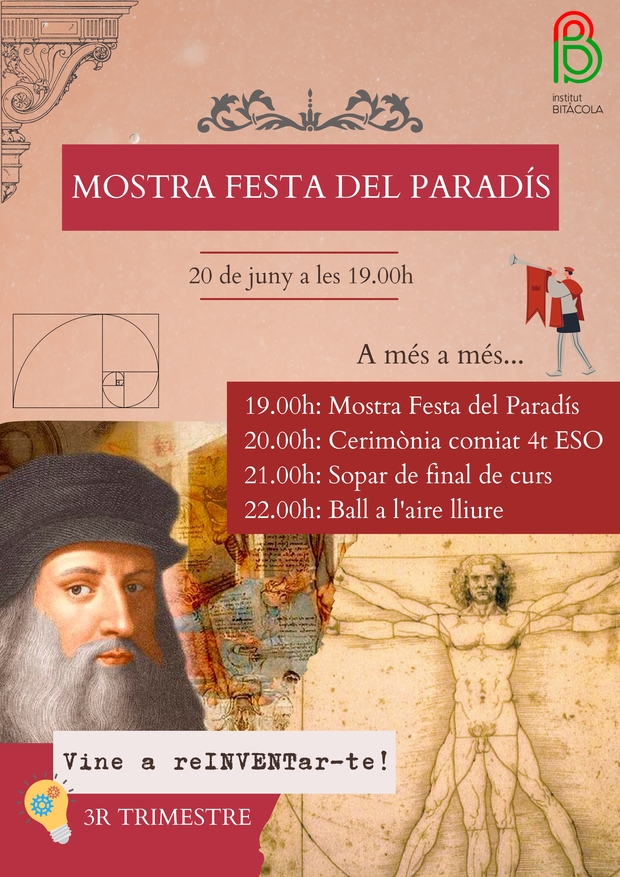 institut
BITÀCOLA

MOSTRA FESTA DEL PARADÍS

20 de juny a les 19.00h

A més a més...

19.00h: Mostra Festa del Paradís
20.00h: Cerimònia comiat 4t ESO
21.00h: Sopar de final de curs
22.00h: Ball a l'aire lliure

Vine a reINVENTar-te!

3R TRIMESTRE